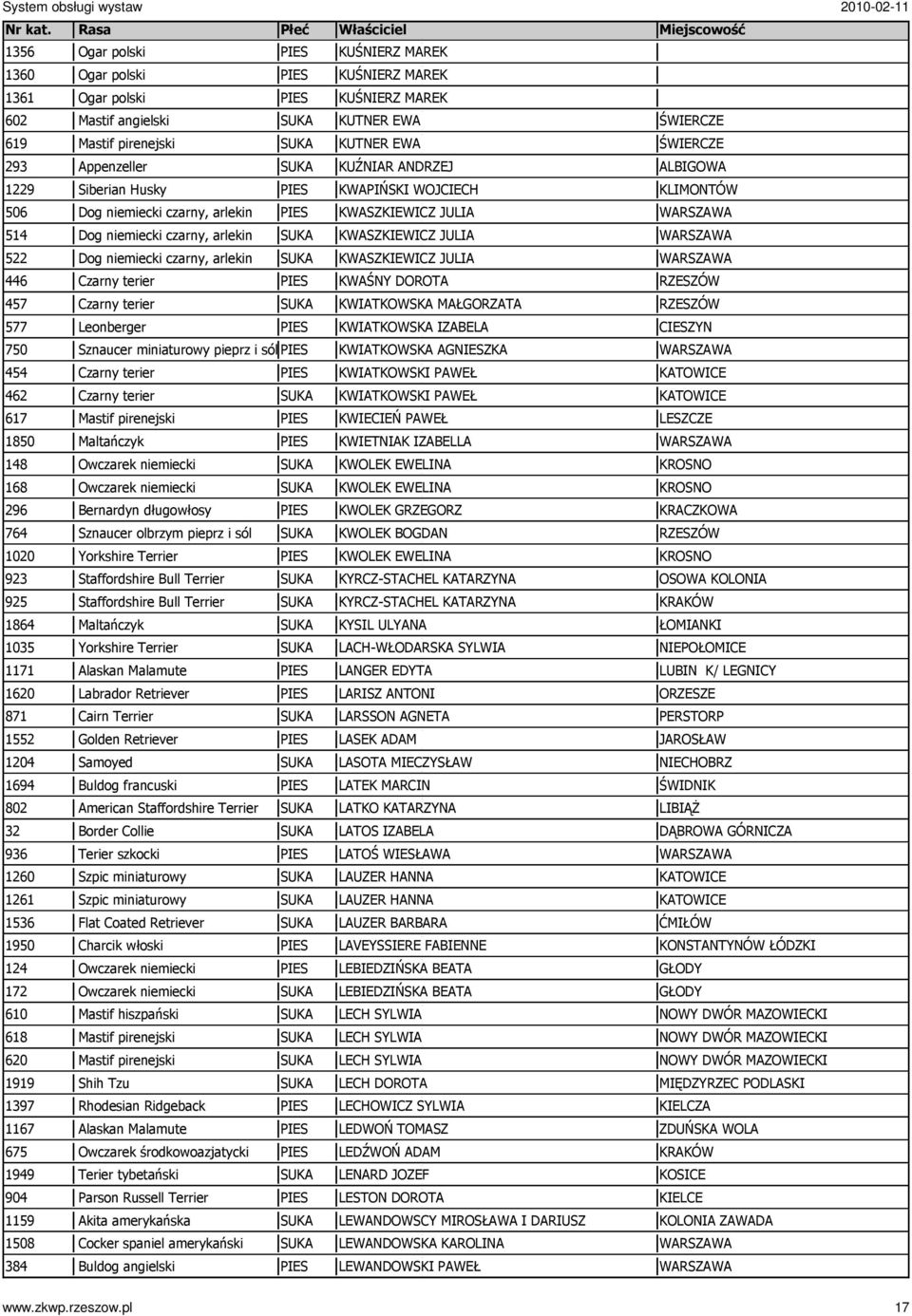 System obsługi wystaw 2010-02-11

| Nr kat. | Rasa | Płeć | Właściciel | Miejscowość |
|---|---|---|---|---|
| 1356 | Ogar polski | PIES | KUŚNIERZ MAREK | |
| 1360 | Ogar polski | PIES | KUŚNIERZ MAREK | |
| 1361 | Ogar polski | PIES | KUŚNIERZ MAREK | |
| 602 | Mastif angielski | SUKA | KUTNER EWA | ŚWIERCZE |
| 619 | Mastif pirenejski | SUKA | KUTNER EWA | ŚWIERCZE |
| 293 | Appenzeller | SUKA | KUŹNIAR ANDRZEJ | ALBIGOWA |
| 1229 | Siberian Husky | PIES | KWAPIŃSKI WOJCIECH | KLIMONTÓW |
| 506 | Dog niemiecki czarny, arlekin | PIES | KWASZKIEWICZ JULIA | WARSZAWA |
| 514 | Dog niemiecki czarny, arlekin | SUKA | KWASZKIEWICZ JULIA | WARSZAWA |
| 522 | Dog niemiecki czarny, arlekin | SUKA | KWASZKIEWICZ JULIA | WARSZAWA |
| 446 | Czarny terier | PIES | KWAŚNY DOROTA | RZESZÓW |
| 457 | Czarny terier | SUKA | KWIATKOWSKA MAŁGORZATA | RZESZÓW |
| 577 | Leonberger | PIES | KWIATKOWSKA IZABELA | CIESZYN |
| 750 | Sznaucer miniaturowy pieprz i sól | PIES | KWIATKOWSKA AGNIESZKA | WARSZAWA |
| 454 | Czarny terier | PIES | KWIATKOWSKI PAWEŁ | KATOWICE |
| 462 | Czarny terier | SUKA | KWIATKOWSKI PAWEŁ | KATOWICE |
| 617 | Mastif pirenejski | PIES | KWIECIEŃ PAWEŁ | LESZCZE |
| 1850 | Maltańczyk | PIES | KWIETNIAK IZABELLA | WARSZAWA |
| 148 | Owczarek niemiecki | SUKA | KWOLEK EWELINA | KROSNO |
| 168 | Owczarek niemiecki | SUKA | KWOLEK EWELINA | KROSNO |
| 296 | Bernardyn długowłosy | PIES | KWOLEK GRZEGORZ | KRACZKOWA |
| 764 | Sznaucer olbrzym pieprz i sól | SUKA | KWOLEK BOGDAN | RZESZÓW |
| 1020 | Yorkshire Terrier | PIES | KWOLEK EWELINA | KROSNO |
| 923 | Staffordshire Bull Terrier | SUKA | KYRCZ-STACHEL KATARZYNA | OSOWA KOLONIA |
| 925 | Staffordshire Bull Terrier | SUKA | KYRCZ-STACHEL KATARZYNA | KRAKÓW |
| 1864 | Maltańczyk | SUKA | KYSIL ULYANA | ŁOMIANKI |
| 1035 | Yorkshire Terrier | SUKA | LACH-WŁODARSKA SYLWIA | NIEPOŁOMICE |
| 1171 | Alaskan Malamute | PIES | LANGER EDYTA | LUBIN K/ LEGNICY |
| 1620 | Labrador Retriever | PIES | LARISZ ANTONI | ORZESZE |
| 871 | Cairn Terrier | SUKA | LARSSON AGNETA | PERSTORP |
| 1552 | Golden Retriever | PIES | LASEK ADAM | JAROSŁAW |
| 1204 | Samoyed | SUKA | LASOTA MIECZYSŁAW | NIECHOBRZ |
| 1694 | Buldog francuski | PIES | LATEK MARCIN | ŚWIDNIK |
| 802 | American Staffordshire Terrier | SUKA | LATKO KATARZYNA | LIBIĄŻ |
| 32 | Border Collie | SUKA | LATOS IZABELA | DĄBROWA GÓRNICZA |
| 936 | Terier szkocki | PIES | LATOŚ WIESŁAWA | WARSZAWA |
| 1260 | Szpic miniaturowy | SUKA | LAUZER HANNA | KATOWICE |
| 1261 | Szpic miniaturowy | SUKA | LAUZER HANNA | KATOWICE |
| 1536 | Flat Coated Retriever | SUKA | LAUZER BARBARA | ĆMIŁÓW |
| 1950 | Charcik włoski | PIES | LAVEYSSIERE FABIENNE | KONSTANTYNÓW ŁÓDZKI |
| 124 | Owczarek niemiecki | PIES | LEBIEDZIŃSKA BEATA | GŁODY |
| 172 | Owczarek niemiecki | SUKA | LEBIEDZIŃSKA BEATA | GŁODY |
| 610 | Mastif hiszpański | SUKA | LECH SYLWIA | NOWY DWÓR MAZOWIECKI |
| 618 | Mastif pirenejski | SUKA | LECH SYLWIA | NOWY DWÓR MAZOWIECKI |
| 620 | Mastif pirenejski | SUKA | LECH SYLWIA | NOWY DWÓR MAZOWIECKI |
| 1919 | Shih Tzu | SUKA | LECH DOROTA | MIĘDZYRZEC PODLASKI |
| 1397 | Rhodesian Ridgeback | PIES | LECHOWICZ SYLWIA | KIELCZA |
| 1167 | Alaskan Malamute | PIES | LEDWOŃ TOMASZ | ZDUŃSKA WOLA |
| 675 | Owczarek środkowoazjatycki | PIES | LEDŹWOŃ ADAM | KRAKÓW |
| 1949 | Terier tybetański | SUKA | LENARD JOZEF | KOSICE |
| 904 | Parson Russell Terrier | PIES | LESTON DOROTA | KIELCE |
| 1159 | Akita amerykańska | SUKA | LEWANDOWSCY MIROSŁAWA I DARIUSZ | KOLONIA ZAWADA |
| 1508 | Cocker spaniel amerykański | SUKA | LEWANDOWSKA KAROLINA | WARSZAWA |
| 384 | Buldog angielski | PIES | LEWANDOWSKI PAWEŁ | WARSZAWA |

www.zkwp.rzeszow.pl 17